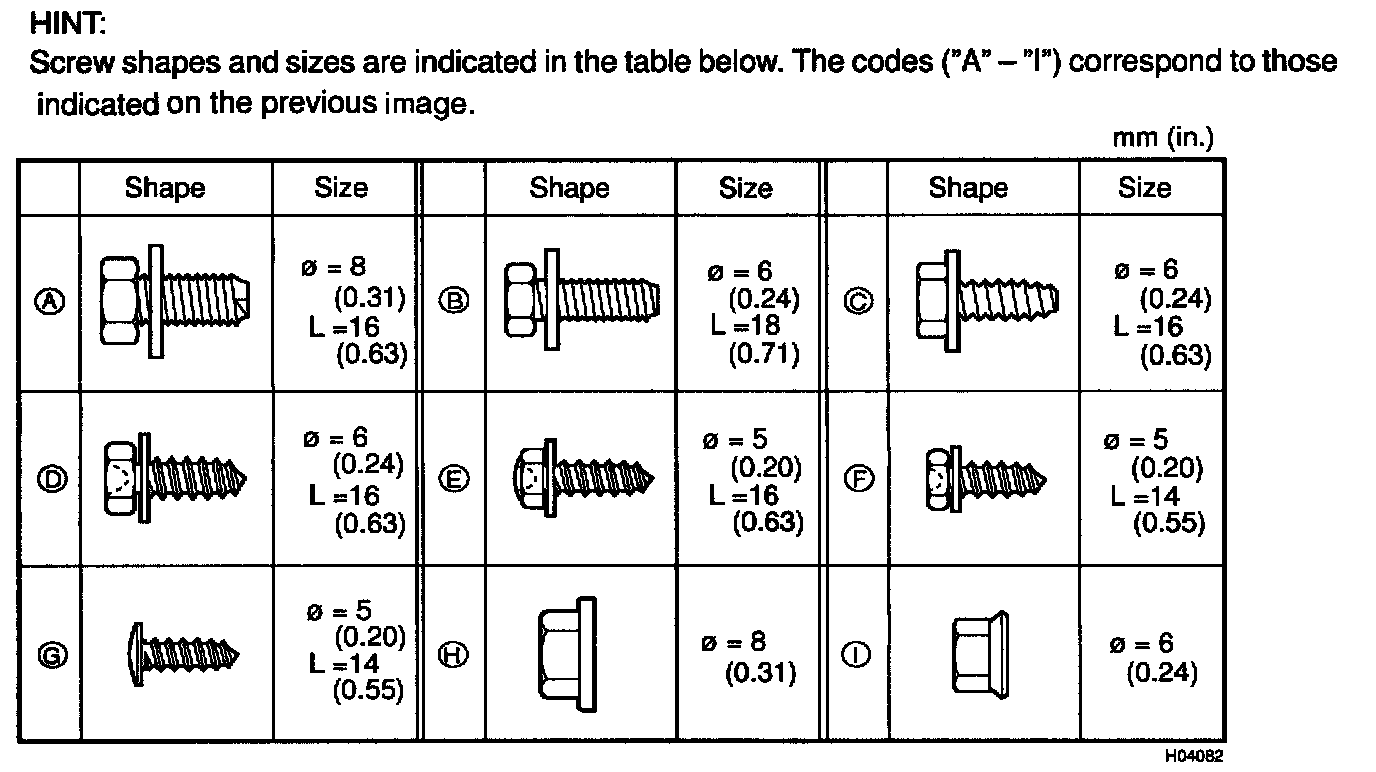 HINT:
Screw shapes and sizes are indicated in the table below. The codes ("A" – "I") correspond to those indicated on the previous image.

mm (in.)

| | Shape | Size | | Shape | Size | | Shape | Size |
|---|---|---|---|---|---|---|---|---|
| Ⓐ | | ø = 8 (0.31) L =16 (0.63) | Ⓑ | | ø = 6 (0.24) L =18 (0.71) | Ⓒ | | ø = 6 (0.24) L =16 (0.63) |
| Ⓓ | | ø = 6 (0.24) L =16 (0.63) | Ⓔ | | ø = 5 (0.20) L =16 (0.63) | Ⓕ | | ø = 5 (0.20) L =14 (0.55) |
| Ⓖ | | ø = 5 (0.20) L =14 (0.55) | Ⓗ | | ø = 8 (0.31) | Ⓘ | | ø = 6 (0.24) |

H04082